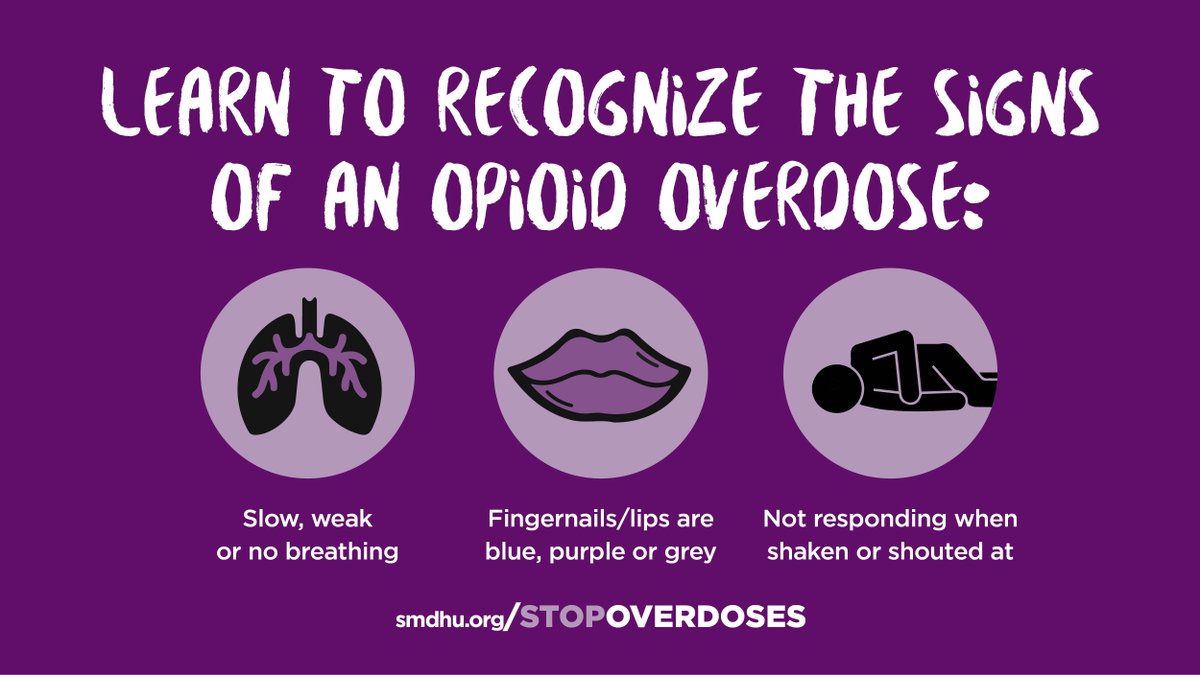 LEARN TO RECOGNIZE THE SIGNS OF AN OPIOID OVERDOSE:

Slow, weak or no breathing

Fingernails/lips are blue, purple or grey

Not responding when shaken or shouted at

smdhu.org/STOPOVERDOSES